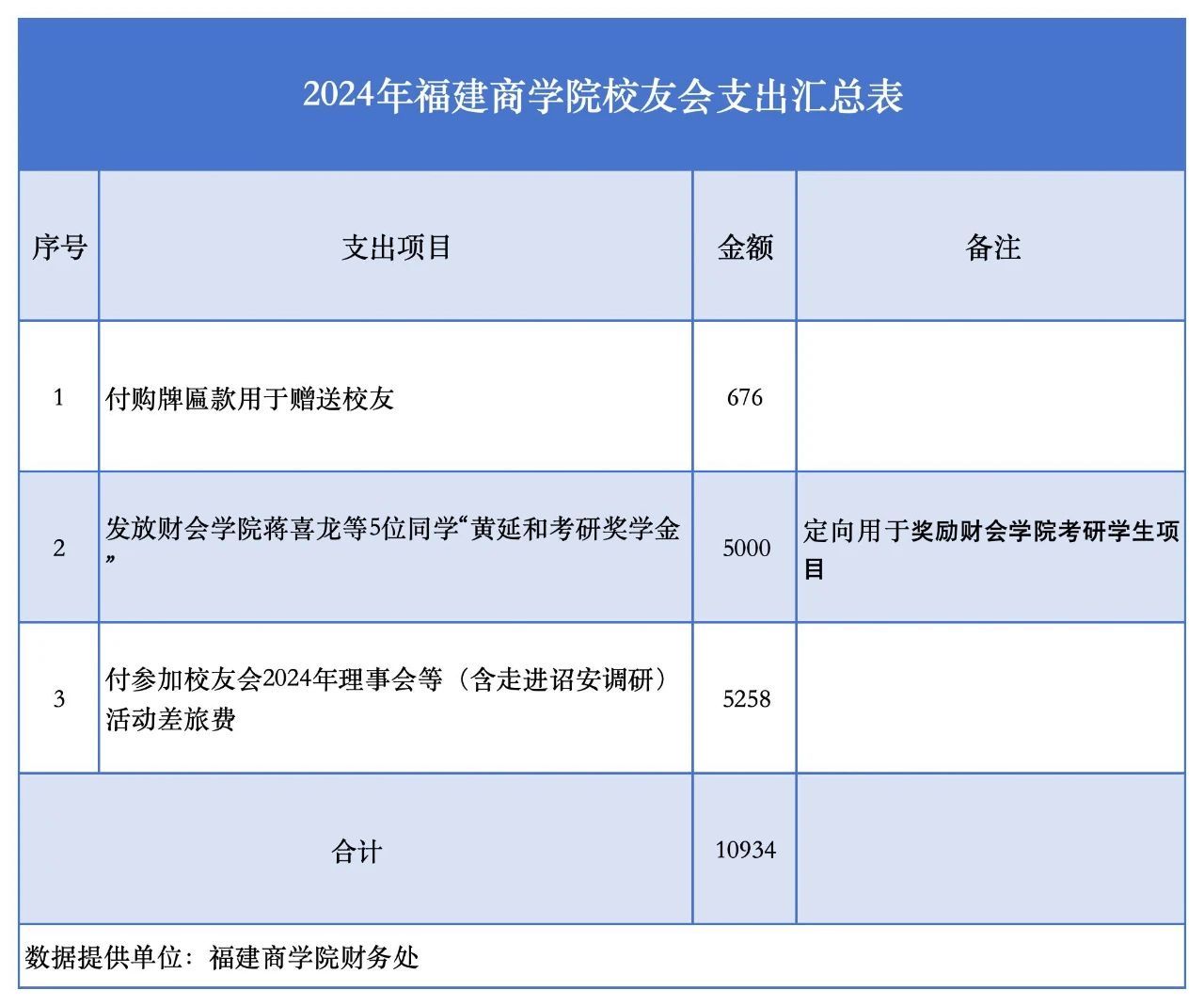 2024年福建商学院校友会支出汇总表

| 序号 | 支出项目 | 金额 | 备注 |
|---|---|---|---|
| 1 | 付购牌匾款用于赠送校友 | 676 | |
| 2 | 发放财会学院蒋喜龙等5位同学“黄延和考研奖学金” | 5000 | 定向用于奖励财会学院考研学生项目 |
| 3 | 付参加校友会2024年理事会等（含走进诏安调研）活动差旅费 | 5258 | |
| 合计 | | 10934 | |

数据提供单位：福建商学院财务处